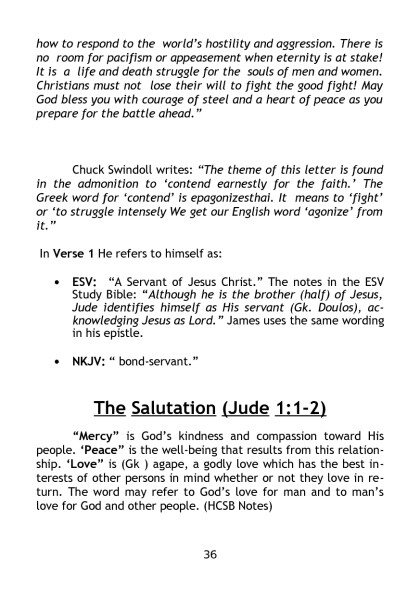 how to respond to the world's hostility and aggression. There is no room for pacifism or appeasement when eternity is at stake! It is a life and death struggle for the souls of men and women. Christians must not lose their will to fight the good fight! May God bless you with courage of steel and a heart of peace as you prepare for the battle ahead."

Chuck Swindoll writes: "The theme of this letter is found in the admonition to 'contend earnestly for the faith.' The Greek word for 'contend' is epagonizesthai. It means to 'fight' or 'to struggle intensely We get our English word 'agonize' from it."

In Verse 1 He refers to himself as:

• ESV: "A Servant of Jesus Christ." The notes in the ESV Study Bible: "Although he is the brother (half) of Jesus, Jude identifies himself as His servant (Gk. Doulos), acknowledging Jesus as Lord." James uses the same wording in his epistle.

• NKJV: " bond-servant."

The Salutation (Jude 1:1-2)

"Mercy" is God's kindness and compassion toward His people. 'Peace" is the well-being that results from this relationship. 'Love" is (Gk ) agape, a godly love which has the best interests of other persons in mind whether or not they love in return. The word may refer to God's love for man and to man's love for God and other people. (HCSB Notes)

36